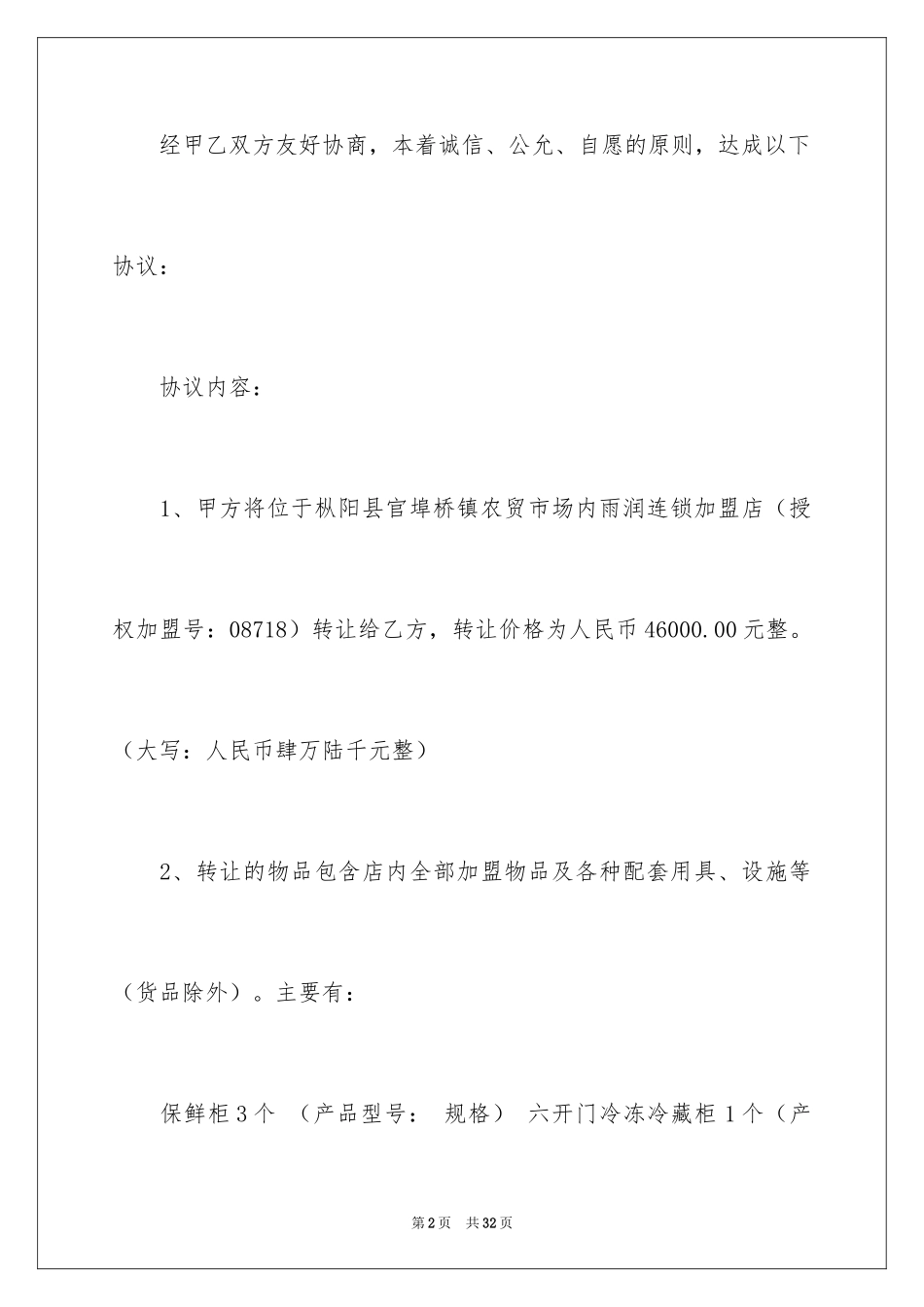 经甲乙双方友好协商，本着诚信、公允、自愿的原则，达成以下协议：

协议内容：

1、甲方将位于枞阳县官埠桥镇农贸市场内雨润连锁加盟店（授权加盟号：08718）转让给乙方，转让价格为人民币46000.00元整。（大写：人民币肆万陆千元整）

2、转让的物品包含店内全部加盟物品及各种配套用具、设施等（货品除外）。主要有：

保鲜柜3个 （产品型号： 规格） 六开门冷冻冷藏柜1个（产

第2页 共32页